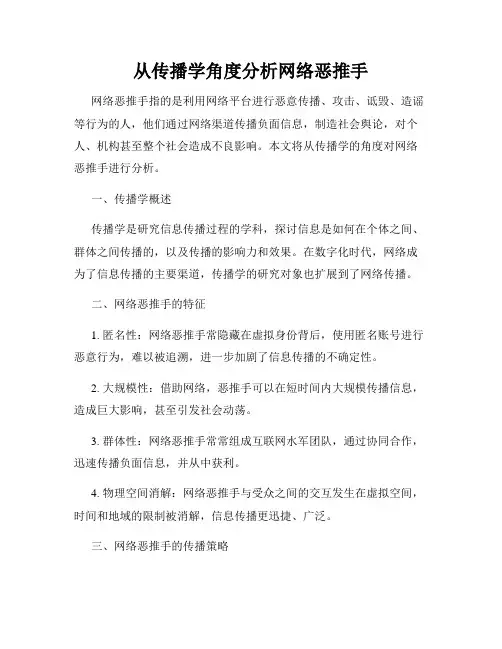 从传播学角度分析网络恶推手

网络恶推手指的是利用网络平台进行恶意传播、攻击、诋毁、造谣等行为的人，他们通过网络渠道传播负面信息，制造社会舆论，对个人、机构甚至整个社会造成不良影响。本文将从传播学的角度对网络恶推手进行分析。

一、传播学概述

传播学是研究信息传播过程的学科，探讨信息是如何在个体之间、群体之间传播的，以及传播的影响力和效果。在数字化时代，网络成为了信息传播的主要渠道，传播学的研究对象也扩展到了网络传播。

二、网络恶推手的特征

1. 匿名性：网络恶推手常隐藏在虚拟身份背后，使用匿名账号进行恶意行为，难以被追溯，进一步加剧了信息传播的不确定性。

2. 大规模性：借助网络，恶推手可以在短时间内大规模传播信息，造成巨大影响，甚至引发社会动荡。

3. 群体性：网络恶推手常常组成互联网水军团队，通过协同合作，迅速传播负面信息，并从中获利。

4. 物理空间消解：网络恶推手与受众之间的交互发生在虚拟空间，时间和地域的限制被消解，信息传播更迅捷、广泛。

三、网络恶推手的传播策略